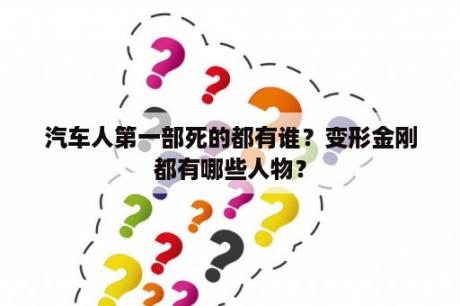 汽车人第一部死的都有谁？变形金刚都有哪些人物？